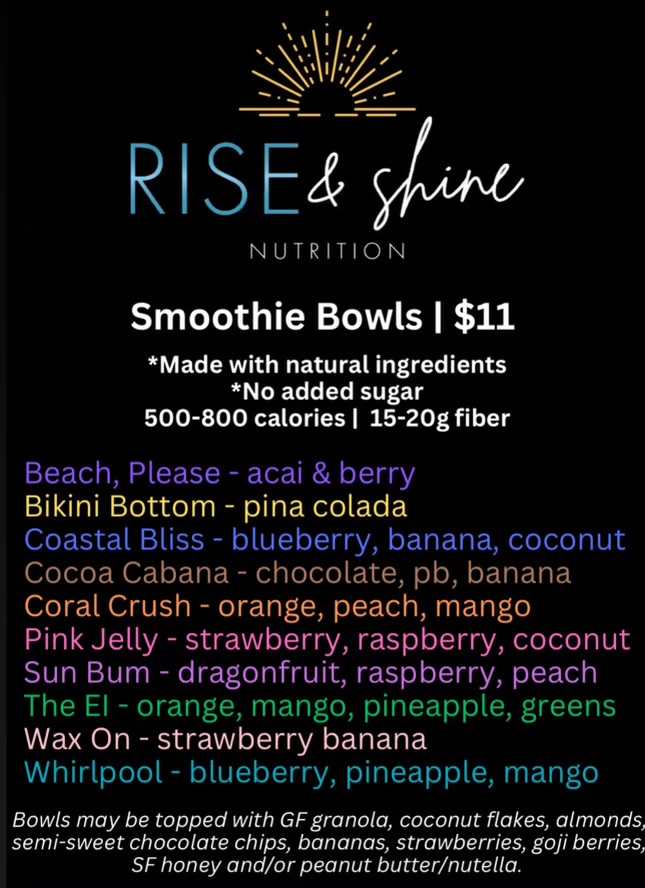 RISE & shine
NUTRITION

Smoothie Bowls | $11

*Made with natural ingredients
*No added sugar
500-800 calories | 15-20g fiber

Beach, Please - acai & berry
Bikini Bottom - pina colada
Coastal Bliss - blueberry, banana, coconut
Cocoa Cabana - chocolate, pb, banana
Coral Crush - orange, peach, mango
Pink Jelly - strawberry, raspberry, coconut
Sun Bum - dragonfruit, raspberry, peach
The El - orange, mango, pineapple, greens
Wax On - strawberry banana
Whirlpool - blueberry, pineapple, mango

Bowls may be topped with GF granola, coconut flakes, almonds, semi-sweet chocolate chips, bananas, strawberries, goji berries, SF honey and/or peanut butter/nutella.